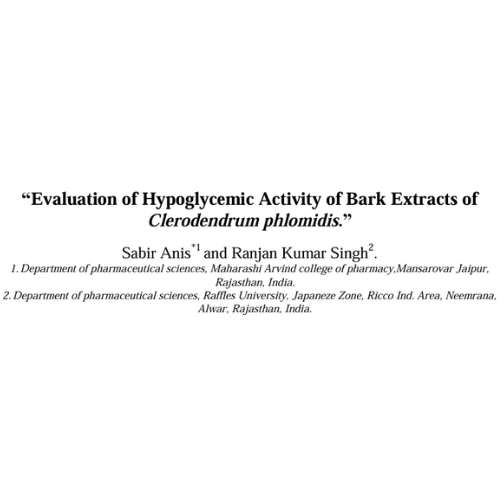 “Evaluation of Hypoglycemic Activity of Bark Extracts of Clerodendrum phlomidis.”

Sabir Anis$^{*1}$ and Ranjan Kumar Singh$^{2}$.

1. Department of pharmaceutical sciences, Maharashi Arvind college of pharmacy,Mansarovar Jaipur, Rajasthan, India.

2. Department of pharmaceutical sciences, Raffles University, Japaneze Zone, Ricco Ind. Area, Neemrana, Alwar, Rajasthan, India.